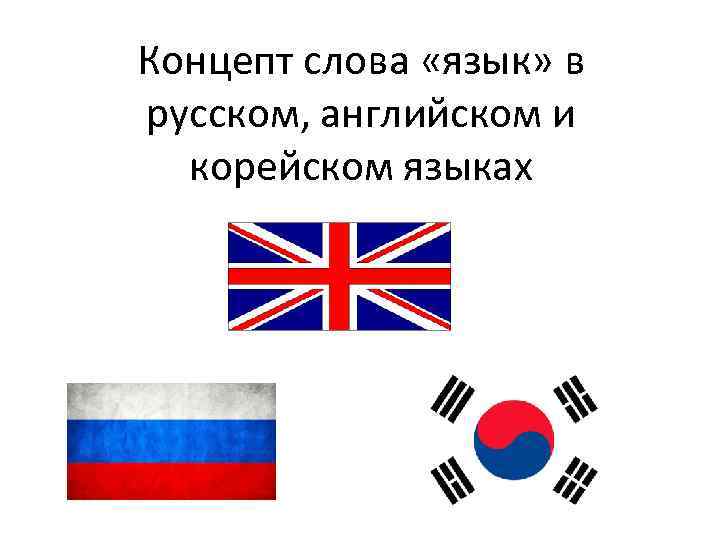 Концепт слова «язык» в русском, английском и корейском языках